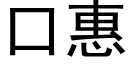 口惠